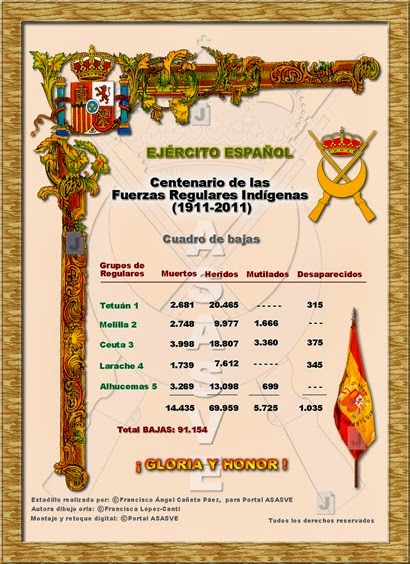 EJÉRCITO ESPAÑOL

Centenario de las
Fuerzas Regulares Indígenas
(1911-2011)

Cuadro de bajas

| Grupos de Regulares | Muertos | Heridos | Mutilados | Desaparecidos |
|---|---|---|---|---|
| Tetuán 1 | 2.681 | 20.465 | ----- | 315 |
| Melilla 2 | 2.748 | 9.977 | 1.666 | --- |
| Ceuta 3 | 3.998 | 18.807 | 3.360 | 375 |
| Larache 4 | 1.739 | 7.612 | ----- | 345 |
| Alhucemas 5 | 3.269 | 13.098 | 699 | --- |
|  | 14.435 | 69.959 | 5.725 | 1.035 |

Total BAJAS: 91.154

¡ GLORIA Y HONOR !

Estadillo realizado por: ©Francisco Ángel Cañete Páez, para Portal ASASVE
Autora dibujo orla: ©Francisca López-Canti
Montaje y retoque digital: ©Portal ASASVE

Todos los derechos reservados

ASASVE